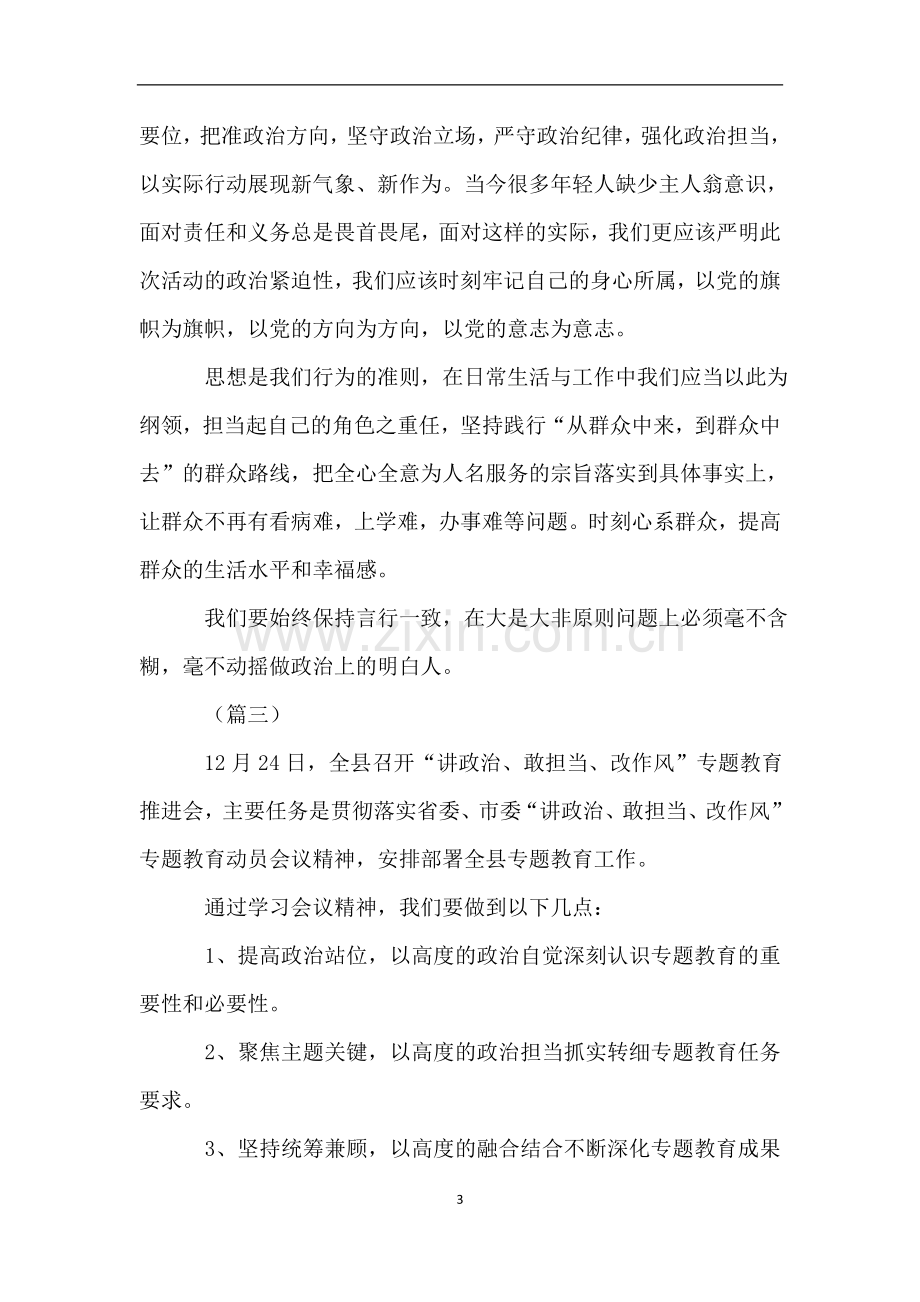 要位，把准政治方向，坚守政治立场，严守政治纪律，强化政治担当，以实际行动展现新气象、新作为。当今很多年轻人缺少主人翁意识，面对责任和义务总是畏首畏尾，面对这样的实际，我们更应该严明此次活动的政治紧迫性，我们应该时刻牢记自己的身心所属，以党的旗帜为旗帜，以党的方向为方向，以党的意志为意志。

思想是我们行为的准则，在日常生活与工作中我们应当以此为纲领，担当起自己的角色之重任，坚持践行“从群众中来，到群众中去”的群众路线，把全心全意为人名服务的宗旨落实到具体事实上，让群众不再有看病难，上学难，办事难等问题。时刻心系群众，提高群众的生活水平和幸福感。

我们要始终保持言行一致，在大是大非原则问题上必须毫不含糊，毫不动摇做政治上的明白人。

（篇三）

12月24日，全县召开“讲政治、敢担当、改作风”专题教育推进会，主要任务是贯彻落实省委、市委“讲政治、敢担当、改作风”专题教育动员会议精神，安排部署全县专题教育工作。

通过学习会议精神，我们要做到以下几点：

1、提高政治站位，以高度的政治自觉深刻认识专题教育的重要性和必要性。

2、聚焦主题关键，以高度的政治担当抓实转细专题教育任务要求。

3、坚持统筹兼顾，以高度的融合结合不断深化专题教育成果

3

www.zixin.com.cn